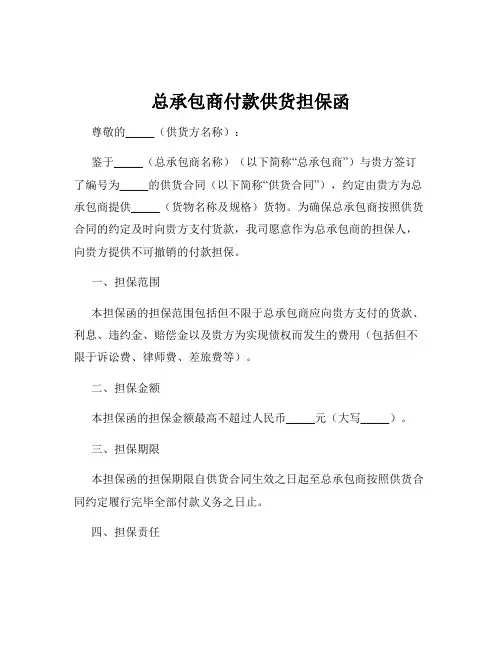 总承包商付款供货担保函

尊敬的_____（供货方名称）：

鉴于_____（总承包商名称）（以下简称“总承包商”）与贵方签订了编号为_____的供货合同（以下简称“供货合同”），约定由贵方为总承包商提供_____（货物名称及规格）货物。为确保总承包商按照供货合同的约定及时向贵方支付货款，我司愿意作为总承包商的担保人，向贵方提供不可撤销的付款担保。

一、担保范围

本担保函的担保范围包括但不限于总承包商应向贵方支付的货款、利息、违约金、赔偿金以及贵方为实现债权而发生的费用（包括但不限于诉讼费、律师费、差旅费等）。

二、担保金额

本担保函的担保金额最高不超过人民币_____元（大写_____）。

三、担保期限

本担保函的担保期限自供货合同生效之日起至总承包商按照供货合同约定履行完毕全部付款义务之日止。

四、担保责任